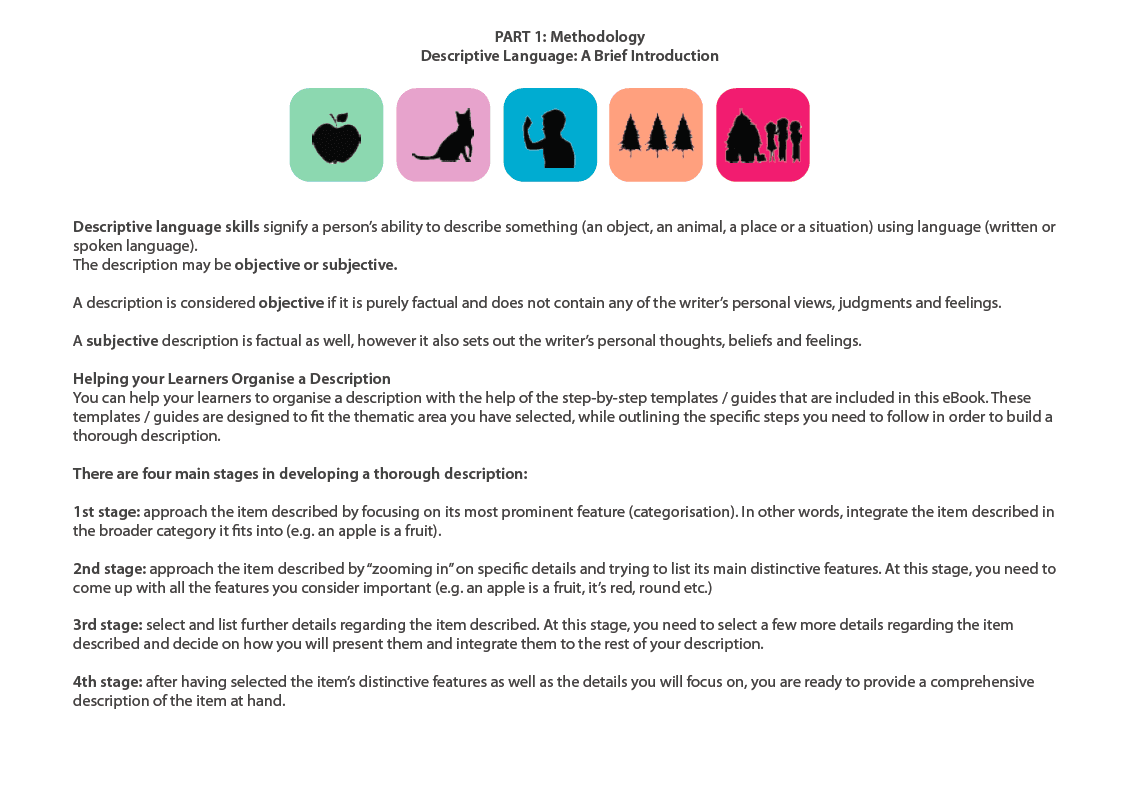 PART 1: Methodology
Descriptive Language: A Brief Introduction

Descriptive language skills signify a person's ability to describe something (an object, an animal, a place or a situation) using language (written or spoken language).
The description may be objective or subjective.

A description is considered objective if it is purely factual and does not contain any of the writer's personal views, judgments and feelings.

A subjective description is factual as well, however it also sets out the writer's personal thoughts, beliefs and feelings.

Helping your Learners Organise a Description
You can help your learners to organise a description with the help of the step-by-step templates / guides that are included in this eBook. These templates / guides are designed to fit the thematic area you have selected, while outlining the specific steps you need to follow in order to build a thorough description.

There are four main stages in developing a thorough description:

1st stage: approach the item described by focusing on its most prominent feature (categorisation). In other words, integrate the item described in the broader category it fits into (e.g. an apple is a fruit).

2nd stage: approach the item described by "zooming in" on specific details and trying to list its main distinctive features. At this stage, you need to come up with all the features you consider important (e.g. an apple is a fruit, it's red, round etc.)

3rd stage: select and list further details regarding the item described. At this stage, you need to select a few more details regarding the item described and decide on how you will present them and integrate them to the rest of your description.

4th stage: after having selected the item's distinctive features as well as the details you will focus on, you are ready to provide a comprehensive description of the item at hand.